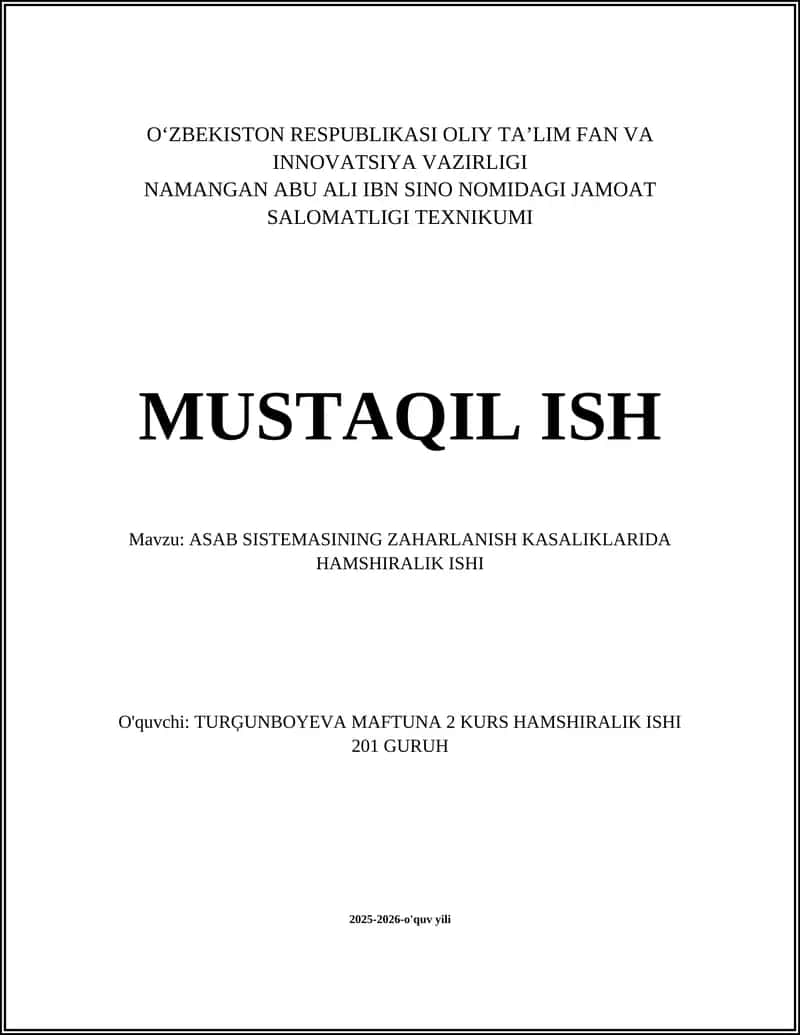 O‘ZBEKISTON RESPUBLIKASI OLIY TA’LIM FAN VA INNOVATSIYA VAZIRLIGI
NAMANGAN ABU ALI IBN SINO NOMIDAGI JAMOAT SALOMATLIGI TEXNIKUMI

MUSTAQIL ISH

Mavzu: ASAB SISTEMASINING ZAHARLANISH KASALIKLARIDA HAMSHIRALIK ISHI

O'quvchi: TURĢUNBOYEVA MAFTUNA 2 KURS HAMSHIRALIK ISHI 201 GURUH

2025-2026-o'quv yili